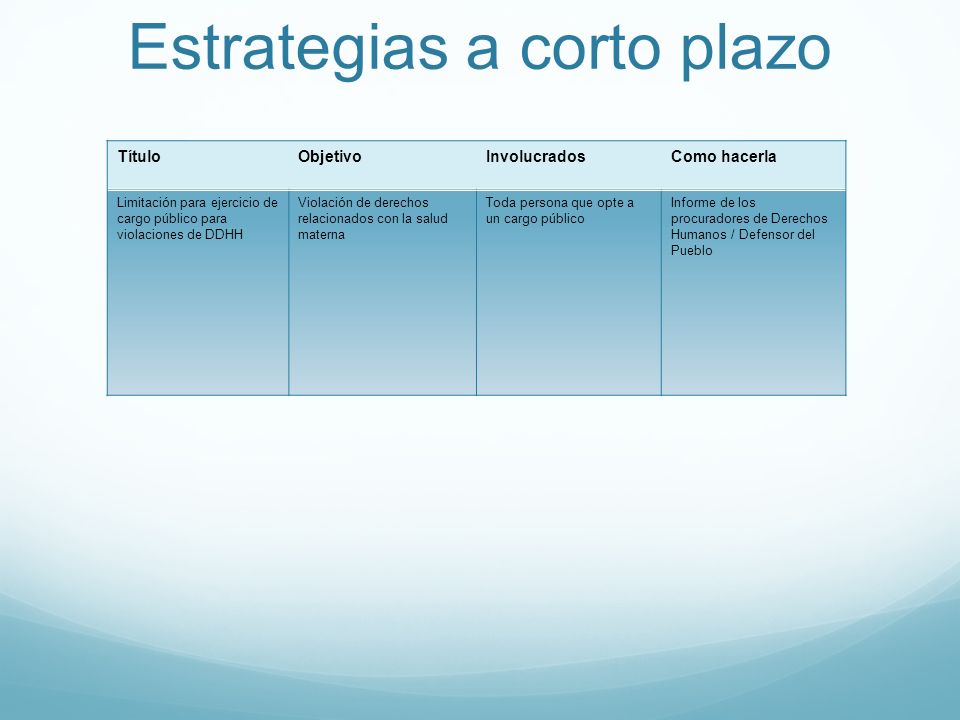 Estrategias a corto plazo

| Título | Objetivo | Involucrados | Como hacerla |
|---|---|---|---|
| Limitación para ejercicio de cargo público para violaciones de DDHH | Violación de derechos relacionados con la salud materna | Toda persona que opte a un cargo público | Informe de los procuradores de Derechos Humanos / Defensor del Pueblo |